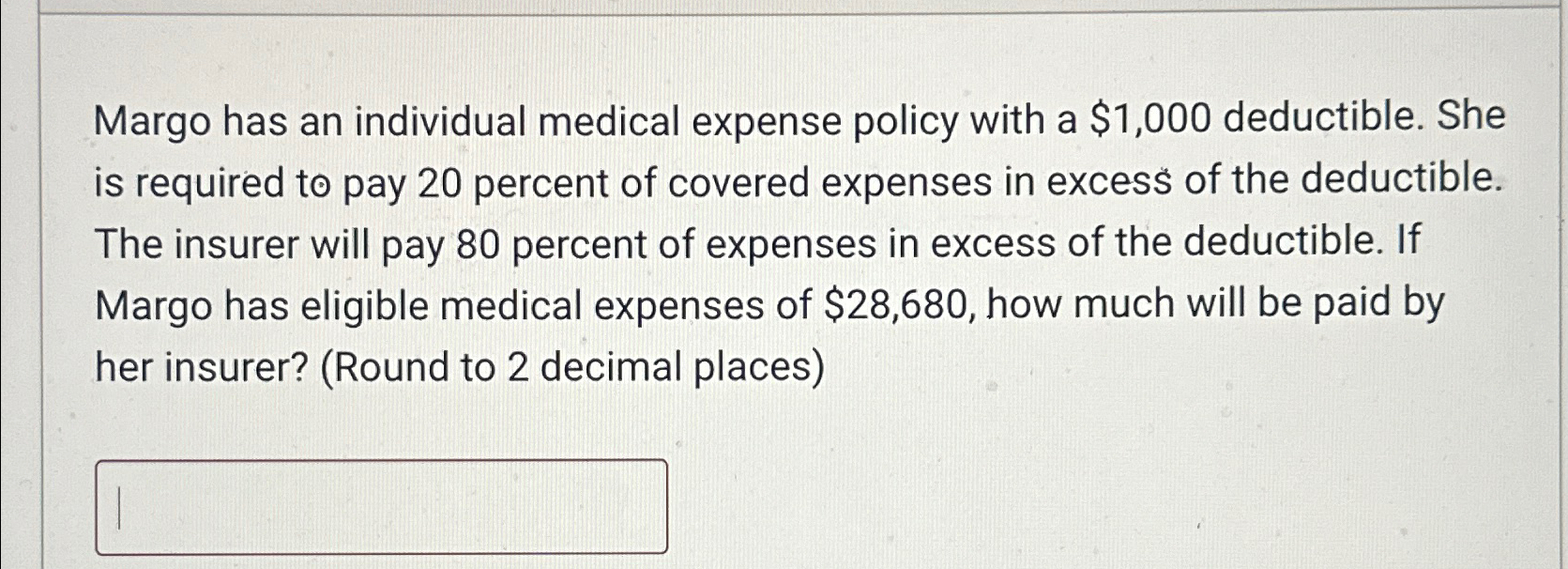 Margo has an individual medical expense policy with a $1,000 deductible. She is required to pay 20 percent of covered expenses in excess of the deductible. The insurer will pay 80 percent of expenses in excess of the deductible. If Margo has eligible medical expenses of $28,680, how much will be paid by her insurer? (Round to 2 decimal places)